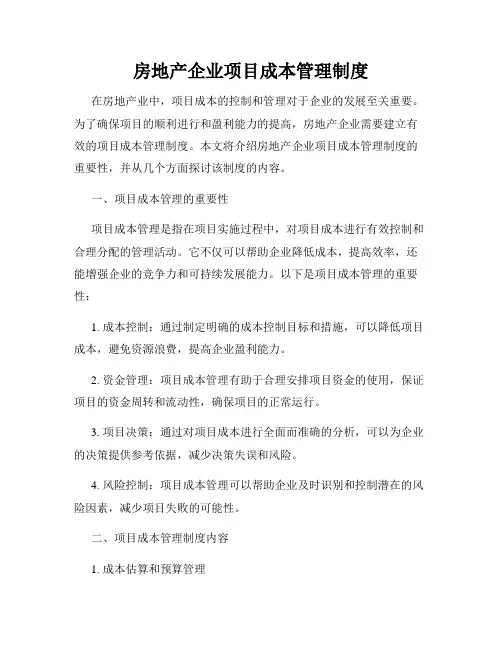 房地产企业项目成本管理制度

在房地产业中，项目成本的控制和管理对于企业的发展至关重要。为了确保项目的顺利进行和盈利能力的提高，房地产企业需要建立有效的项目成本管理制度。本文将介绍房地产企业项目成本管理制度的重要性，并从几个方面探讨该制度的内容。

一、项目成本管理的重要性

项目成本管理是指在项目实施过程中，对项目成本进行有效控制和合理分配的管理活动。它不仅可以帮助企业降低成本，提高效率，还能增强企业的竞争力和可持续发展能力。以下是项目成本管理的重要性：

1. 成本控制：通过制定明确的成本控制目标和措施，可以降低项目成本，避免资源浪费，提高企业盈利能力。

2. 资金管理：项目成本管理有助于合理安排项目资金的使用，保证项目的资金周转和流动性，确保项目的正常运行。

3. 项目决策：通过对项目成本进行全面而准确的分析，可以为企业的决策提供参考依据，减少决策失误和风险。

4. 风险控制：项目成本管理可以帮助企业及时识别和控制潜在的风险因素，减少项目失败的可能性。

二、项目成本管理制度内容

1. 成本估算和预算管理